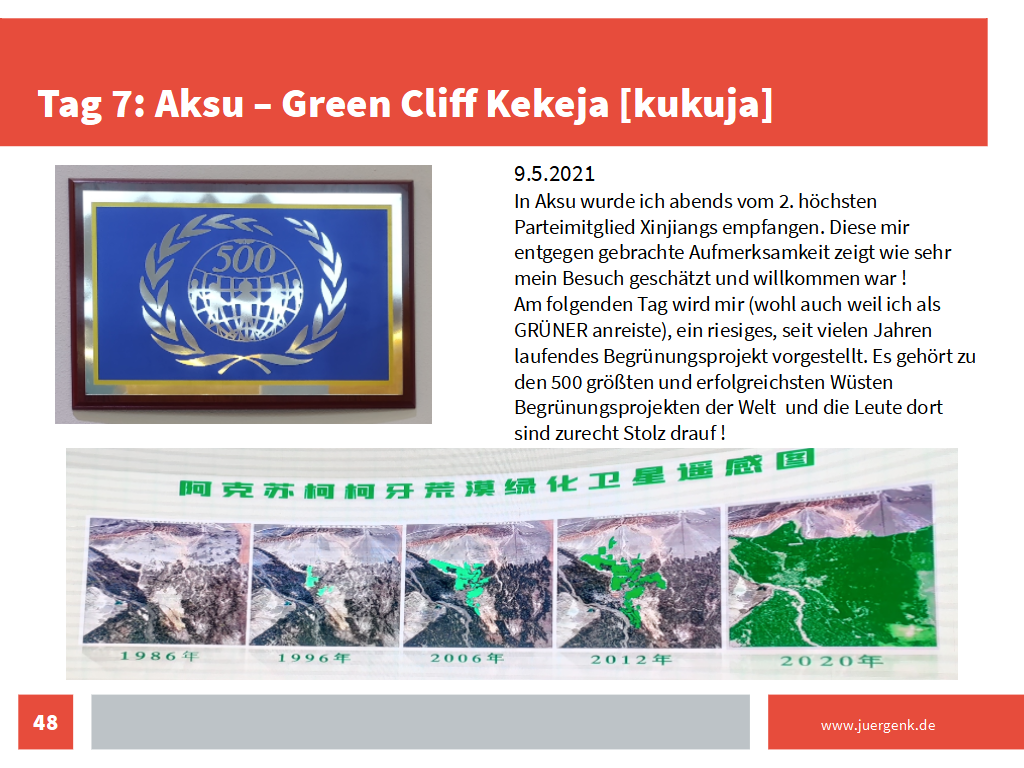 Tag 7: Aksu – Green Cliff Kekeja [kukuja]

500

9.5.2021
In Aksu wurde ich abends vom 2. höchsten Parteimitglied Xinjiangs empfangen. Diese mir entgegen gebrachte Aufmerksamkeit zeigt wie sehr mein Besuch geschätzt und willkommen war !
Am folgenden Tag wird mir (wohl auch weil ich als GRÜNER anreiste), ein riesiges, seit vielen Jahren laufendes Begrünungsprojekt vorgestellt. Es gehört zu den 500 größten und erfolgreichsten Wüsten Begrünungsprojekten der Welt und die Leute dort sind zurecht Stolz drauf !

阿克苏柯柯牙荒漠绿化卫星遥感图

1986年 1996年 2006年 2012年 2020年

48

www.juergenk.de